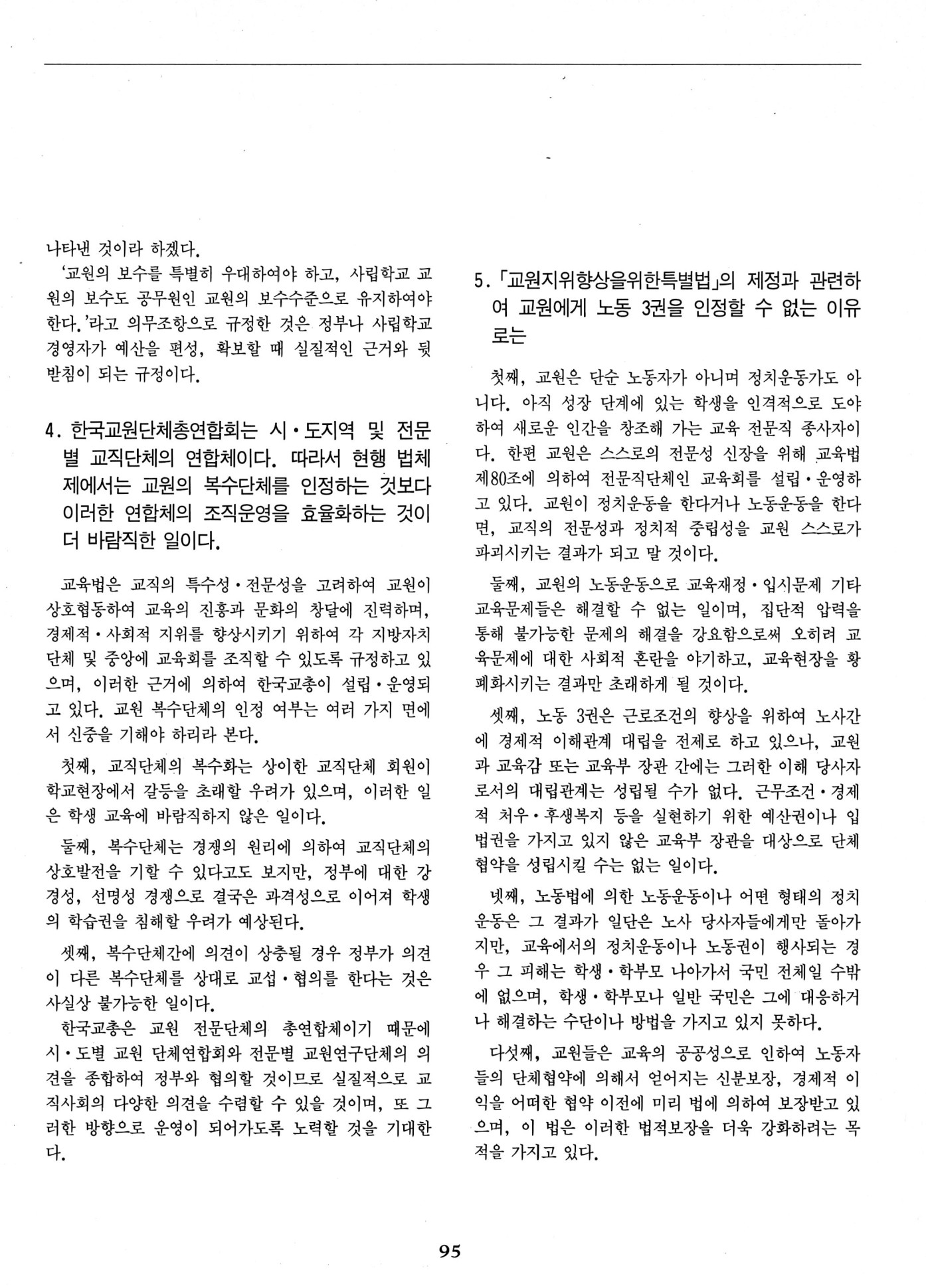 나타낸 것이라 하겠다.

'교원의 보수를 특별히 우대하여야 하고, 사립학교 교원의 보수도 공무원인 교원의 보수수준으로 유지하여야 한다.'라고 의무조항으로 규정한 것은 정부나 사립학교 경영자가 예산을 편성, 확보할 때 실질적인 근거와 뒷받침이 되는 규정이다.

4. 한국교원단체총연합회는 시·도지역 및 전문별 교직단체의 연합체이다. 따라서 현행 법체제에서는 교원의 복수단체를 인정하는 것보다 이러한 연합체의 조직운영을 효율화하는 것이 더 바람직한 일이다.

교육법은 교직의 특수성·전문성을 고려하여 교원이 상호협동하여 교육의 진흥과 문화의 창달에 진력하며, 경제적·사회적 지위를 향상시키기 위하여 각 지방자치단체 및 중앙에 교육회를 조직할 수 있도록 규정하고 있으며, 이러한 근거에 의하여 한국교총이 설립·운영되고 있다. 교원 복수단체의 인정 여부는 여러 가지 면에서 신중을 기해야 하리라 본다.

첫째, 교직단체의 복수화는 상이한 교직단체 회원이 학교현장에서 갈등을 초래할 우려가 있으며, 이러한 일은 학생 교육에 바람직하지 않은 일이다.

둘째, 복수단체는 경쟁의 원리에 의하여 교직단체의 상호발전을 기할 수 있다고도 보지만, 정부에 대한 강경성, 선명성 경쟁으로 결국은 과격성으로 이어져 학생의 학습권을 침해할 우려가 예상된다.

셋째, 복수단체간에 의견이 상충될 경우 정부가 의견이 다른 복수단체를 상대로 교섭·협의를 한다는 것은 사실상 불가능한 일이다.

한국교총은 교원 전문단체의 총연합체이기 때문에 시·도별 교원 단체연합회와 전문별 교원연구단체의 의견을 종합하여 정부와 협의할 것이므로 실질적으로 교직사회의 다양한 의견을 수렴할 수 있을 것이며, 또 그러한 방향으로 운영이 되어가도록 노력할 것을 기대한다.

5. 「교원지위향상을위한특별법」의 제정과 관련하여 교원에게 노동 3권을 인정할 수 없는 이유로는

첫째, 교원은 단순 노동자가 아니며 정치운동가도 아니다. 아직 성장 단계에 있는 학생을 인격적으로 도야하여 새로운 인간을 창조해 가는 교육 전문직 종사자이다. 한편 교원은 스스로의 전문성 신장을 위해 교육법 제80조에 의하여 전문직단체인 교육회를 설립·운영하고 있다. 교원이 정치운동을 한다거나 노동운동을 한다면, 교직의 전문성과 정치적 중립성을 교원 스스로가 파괴시키는 결과가 되고 말 것이다.

둘째, 교원의 노동운동으로 교육재정·입시문제 기타 교육문제들은 해결할 수 없는 일이며, 집단적 압력을 통해 불가능한 문제의 해결을 강요함으로써 오히려 교육문제에 대한 사회적 혼란을 야기하고, 교육현장을 황폐화시키는 결과만 초래하게 될 것이다.

셋째, 노동 3권은 근로조건의 향상을 위하여 노사간에 경제적 이해관계 대립을 전제로 하고 있으나, 교원과 교육감 또는 교육부 장관 간에는 그러한 이해 당사자로서의 대립관계는 성립될 수가 없다. 근무조건·경제적 처우·후생복지 등을 실현하기 위한 예산권이나 입법권을 가지고 있지 않은 교육부 장관을 대상으로 단체협약을 성립시킬 수는 없는 일이다.

넷째, 노동법에 의한 노동운동이나 어떤 형태의 정치운동은 그 결과가 일단은 노사 당사자들에게만 돌아가지만, 교육에서의 정치운동이나 노동권이 행사되는 경우 그 피해는 학생·학부모 나아가서 국민 전체일 수밖에 없으며, 학생·학부모나 일반 국민은 그에 대응하거나 해결하는 수단이나 방법을 가지고 있지 못하다.

다섯째, 교원들은 교육의 공공성으로 인하여 노동자들의 단체협약에 의해서 얻어지는 신분보장, 경제적 이익을 어떠한 협약 이전에 미리 법에 의하여 보장받고 있으며, 이 법은 이러한 법적보장을 더욱 강화하려는 목적을 가지고 있다.

95